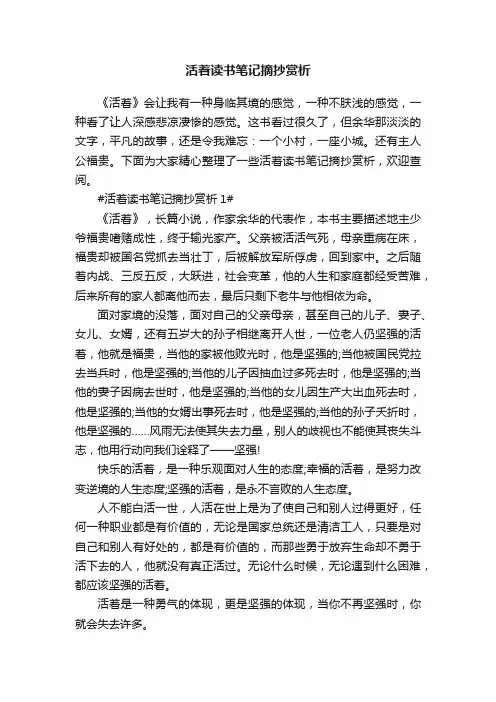 活着读书笔记摘抄赏析

《活着》会让我有一种身临其境的感觉，一种不肤浅的感觉，一种看了让人深感悲凉凄惨的感觉。这书看过很久了，但余华那淡淡的文字，平凡的故事，还是令我难忘：一个小村，一座小城。还有主人公福贵。下面为大家精心整理了一些活着读书笔记摘抄赏析，欢迎查阅。

#活着读书笔记摘抄赏析 1#

《活着》，长篇小说，作家余华的代表作，本书主要描述地主少爷福贵嗜赌成性，终于输光家产。父亲被活活气死，母亲重病在床，福贵却被国名党抓去当壮丁，后被解放军所俘虏，回到家中。之后随着内战、三反五反，大跃进，社会变革，他的人生和家庭都经受苦难，后来所有的家人都离他而去，最后只剩下老牛与他相依为命。

面对家境的没落，面对自己的父亲母亲，甚至自己的儿子、妻子、女儿、女婿，还有五岁大的孙子相继离开人世，一位老人仍坚强的活着，他就是福贵，当他的家被他败光时，他是坚强的;当他被国民党拉去当兵时，他是坚强的;当他的儿子因抽血过多死去时，他是坚强的;当他的妻子因病去世时，他是坚强的;当他的女儿因生产大出血死去时，他是坚强的;当他的女婿出事死去时，他是坚强的;当他的孙子夭折时，他是坚强的……风雨无法使其失去力量，别人的歧视也不能使其丧失斗志，他用行动向我们诠释了——坚强!

快乐的活着，是一种乐观面对人生的态度;幸福的活着，是努力改变逆境的人生态度;坚强的活着，是永不言败的人生态度。

人不能白活一世，人活在世上是为了使自己和别人过得更好，任何一种职业都是有价值的，无论是国家总统还是清洁工人，只要是对自己和别人有好处的，都是有价值的，而那些勇于放弃生命却不勇于活下去的人，他就没有真正活过。无论什么时候，无论遇到什么困难，都应该坚强的活着。

活着是一种勇气的体现，更是坚强的体现，当你不再坚强时，你就会失去许多。